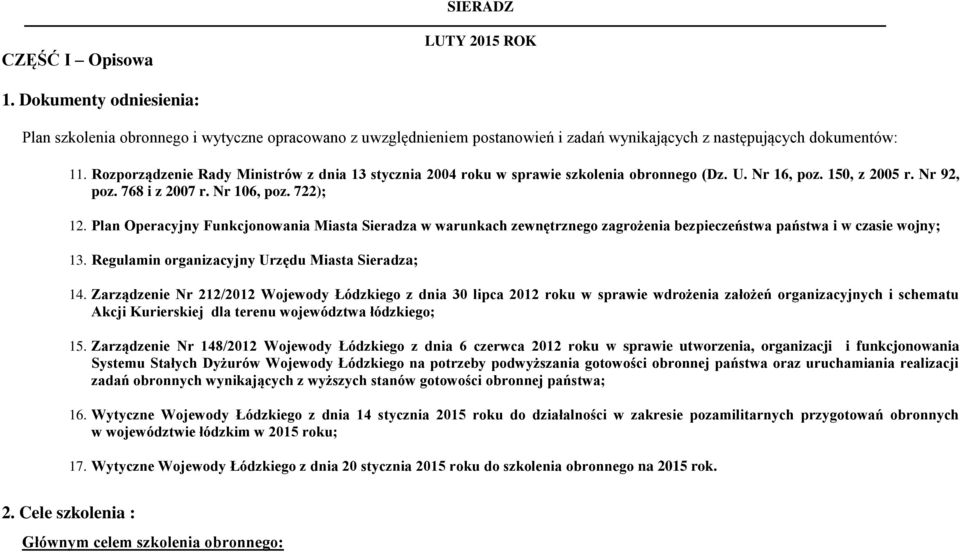 SIERADZ

LUTY 2015 ROK

CZĘŚĆ I – Opisowa

1. Dokumenty odniesienia:

Plan szkolenia obronnego i wytyczne opracowano z uwzględnieniem postanowień i zadań wynikających z następujących dokumentów:

11. Rozporządzenie Rady Ministrów z dnia 13 stycznia 2004 roku w sprawie szkolenia obronnego (Dz. U. Nr 16, poz. 150, z 2005 r. Nr 92, poz. 768 i z 2007 r. Nr 106, poz. 722);

12. Plan Operacyjny Funkcjonowania Miasta Sieradza w warunkach zewnętrznego zagrożenia bezpieczeństwa państwa i w czasie wojny;

13. Regulamin organizacyjny Urzędu Miasta Sieradza;

14. Zarządzenie Nr 212/2012 Wojewody Łódzkiego z dnia 30 lipca 2012 roku w sprawie wdrożenia założeń organizacyjnych i schematu Akcji Kurierskiej dla terenu województwa łódzkiego;

15. Zarządzenie Nr 148/2012 Wojewody Łódzkiego z dnia 6 czerwca 2012 roku w sprawie utworzenia, organizacji i funkcjonowania Systemu Stałych Dyżurów Wojewody Łódzkiego na potrzeby podwyższania gotowości obronnej państwa oraz uruchamiania realizacji zadań obronnych wynikających z wyższych stanów gotowości obronnej państwa;

16. Wytyczne Wojewody Łódzkiego z dnia 14 stycznia 2015 roku do działalności w zakresie pozamilitarnych przygotowań obronnych w województwie łódzkim w 2015 roku;

17. Wytyczne Wojewody Łódzkiego z dnia 20 stycznia 2015 roku do szkolenia obronnego na 2015 rok.

2. Cele szkolenia :

Głównym celem szkolenia obronnego: